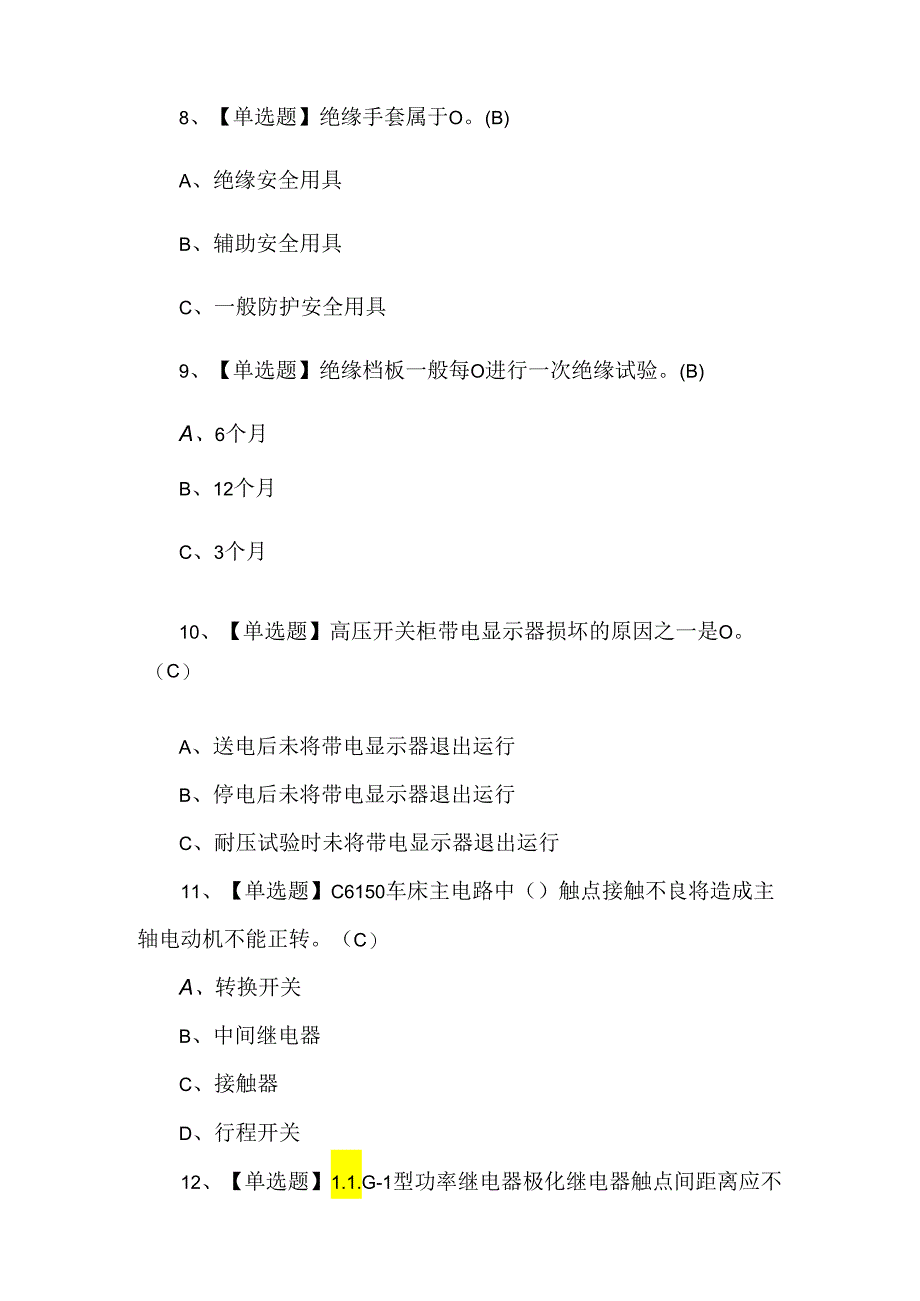 8、【单选题】绝缘手套属于O。(B)

A、绝缘安全用具

B、辅助安全用具

C、一般防护安全用具

9、【单选题】绝缘档板一般每O进行一次绝缘试验。(B)

A、6个月

B、12个月

C、3个月

10、【单选题】高压开关柜带电显示器损坏的原因之一是O。（C）

A、送电后未将带电显示器退出运行

B、停电后未将带电显示器退出运行

C、耐压试验时未将带电显示器退出运行

11、【单选题】C6150车床主电路中（）触点接触不良将造成主轴电动机不能正转。（C）

A、转换开关

B、中间继电器

C、接触器

D、行程开关

12、【单选题】1.1.G-1型功率继电器极化继电器触点间距离应不